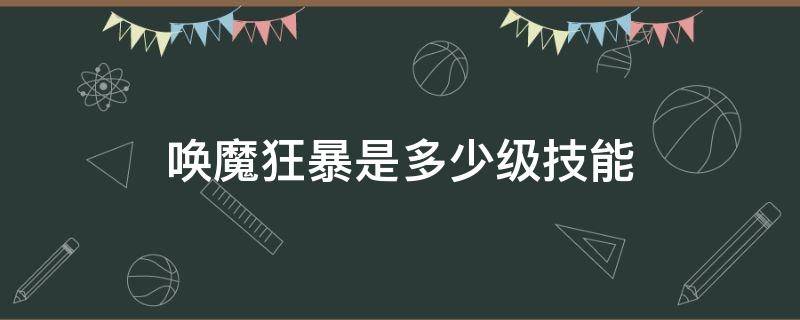 唤魔狂暴是多少级技能